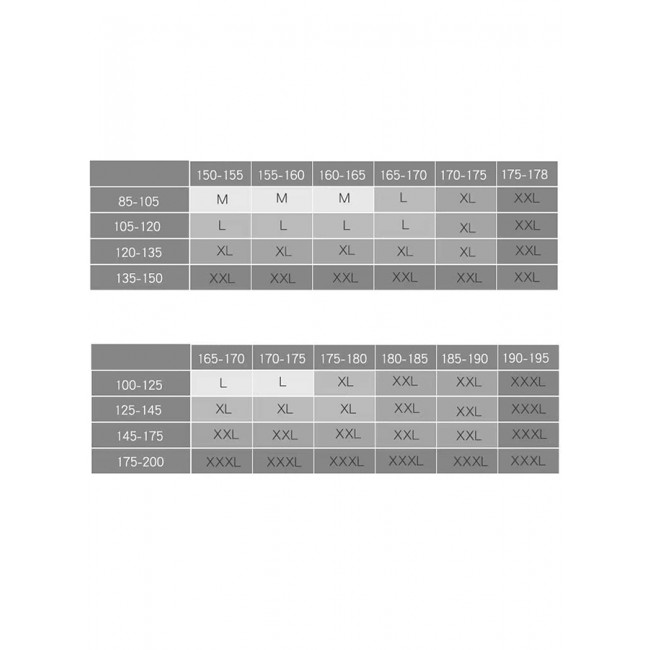 | | 150-155 | 155-160 | 160-165 | 165-170 | 170-175 | 175-178 |
|---|---|---|---|---|---|---|
| 85-105 | M | M | M | L | XL | XXL |
| 105-120 | L | L | L | L | XL | XXL |
| 120-135 | XL | XL | XL | XL | XL | XXL |
| 135-150 | XXL | XXL | XXL | XXL | XXL | XXL |

| | 165-170 | 170-175 | 175-180 | 180-185 | 185-190 | 190-195 |
|---|---|---|---|---|---|---|
| 100-125 | L | L | XL | XXL | XXL | XXXL |
| 125-145 | XL | XL | XL | XXL | XXL | XXXL |
| 145-175 | XXL | XXL | XXL | XXL | XXL | XXXL |
| 175-200 | XXXL | XXXL | XXXL | XXXL | XXXL | XXXL |